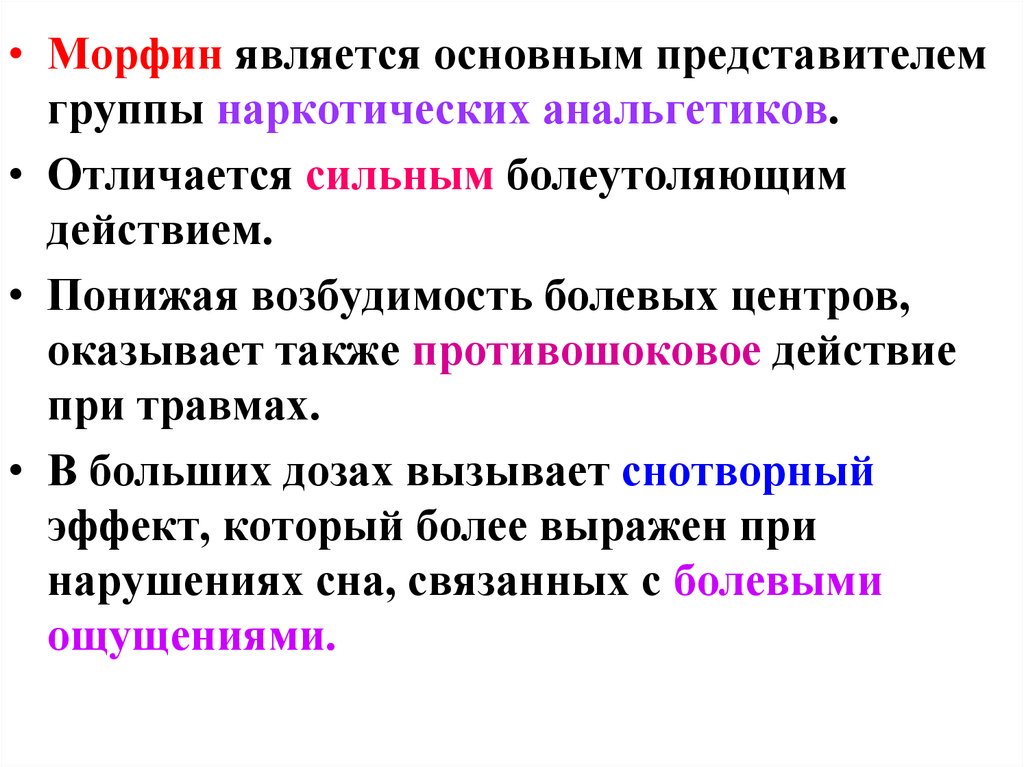 • Морфин является основным представителем группы наркотических анальгетиков.

• Отличается сильным болеутоляющим действием.

• Понижая возбудимость болевых центров, оказывает также противошоковое действие при травмах.

• В больших дозах вызывает снотворный эффект, который более выражен при нарушениях сна, связанных с болевыми ощущениями.